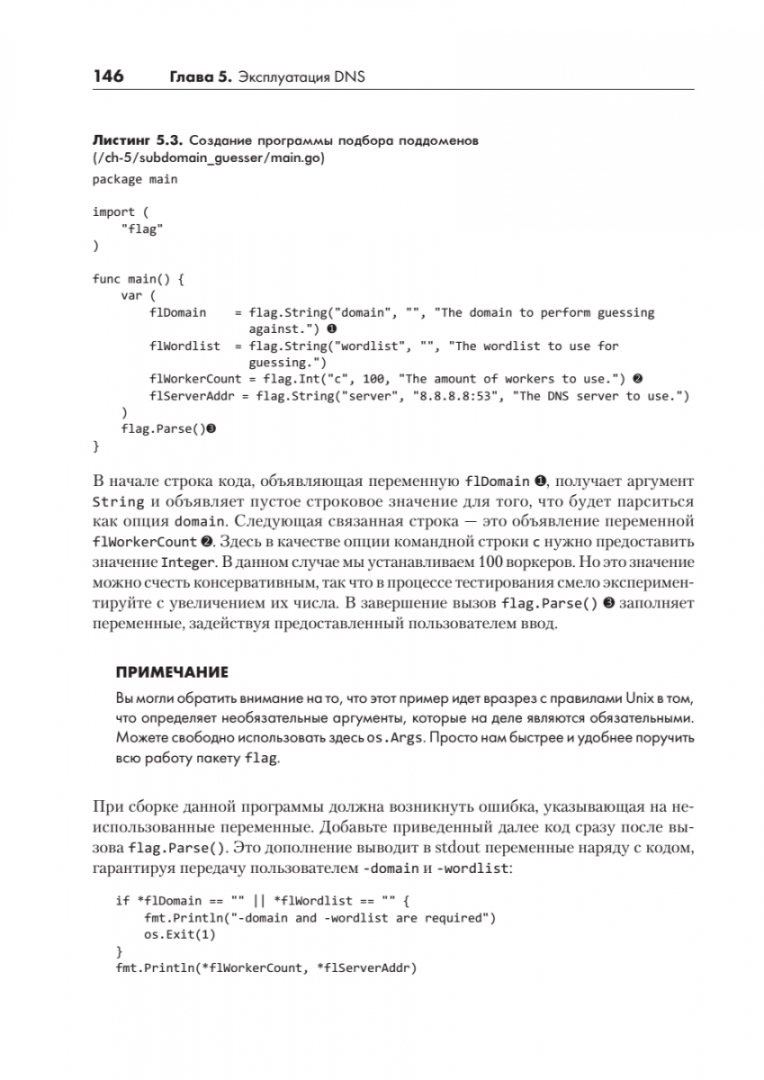 146 Глава 5. Эксплуатация DNS

Листинг 5.3. Создание программы подбора поддоменов (/ch-5/subdomain_guesser/main.go)

package main

import (
    "flag"
)

func main() {
    var (
        flDomain    = flag.String("domain", "", "The domain to perform guessing
                      against.") ❶
        flWordlist  = flag.String("wordlist", "", "The wordlist to use for
                      guessing.")
        flWorkerCount = flag.Int("c", 100, "The amount of workers to use.") ❷
        flServerAddr = flag.String("server", "8.8.8.8:53", "The DNS server to use.")
    )
    flag.Parse()❸
}

В начале строка кода, объявляющая переменную flDomain ❶, получает аргумент String и объявляет пустое строковое значение для того, что будет парситься как опция domain. Следующая связанная строка — это объявление переменной flWorkerCount ❷. Здесь в качестве опции командной строки c нужно предоставить значение Integer. В данном случае мы устанавливаем 100 воркеров. Но это значение можно счесть консервативным, так что в процессе тестирования смело экспериментируйте с увеличением их числа. В завершение вызов flag.Parse() ❸ заполняет переменные, задействуя предоставленный пользователем ввод.

ПРИМЕЧАНИЕ

Вы могли обратить внимание на то, что этот пример идет вразрез с правилами Unix в том, что определяет необязательные аргументы, которые на деле являются обязательными. Можете свободно использовать здесь os.Args. Просто нам быстрее и удобнее поручить всю работу пакету flag.

При сборке данной программы должна возникнуть ошибка, указывающая на неиспользованные переменные. Добавьте приведенный далее код сразу после вызова flag.Parse(). Это дополнение выводит в stdout переменные наряду с кодом, гарантируя передачу пользователем -domain и -wordlist:

if *flDomain == "" || *flWordlist == "" {
    fmt.Println("-domain and -wordlist are required")
    os.Exit(1)
}
fmt.Println(*flWorkerCount, *flServerAddr)